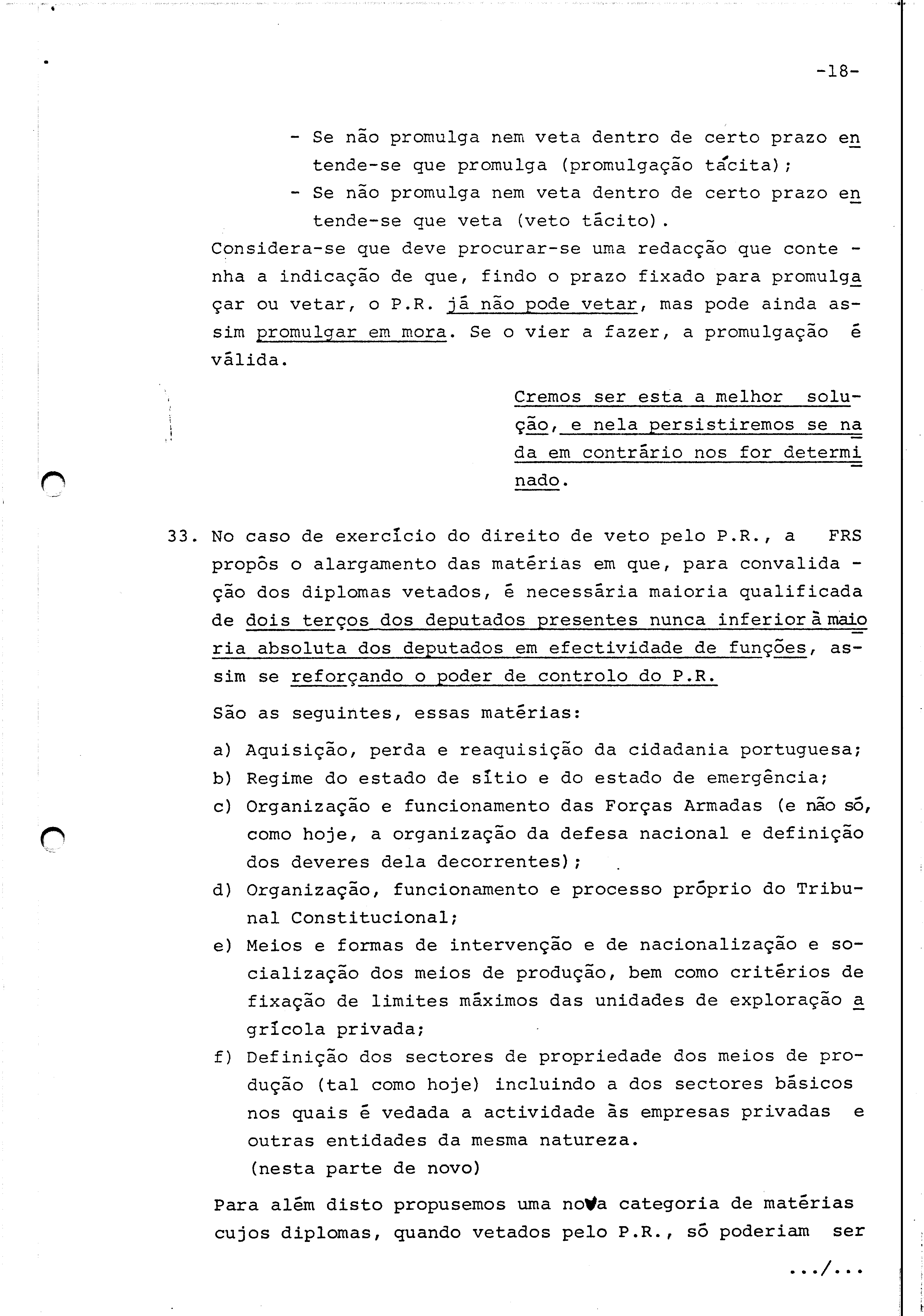 -18-

- Se não promulga nem veta dentro de certo prazo entende-se que promulga (promulgação tácita);
- Se não promulga nem veta dentro de certo prazo entende-se que veta (veto tácito).

Considera-se que deve procurar-se uma redacção que contenha a indicação de que, findo o prazo fixado para promulgaçar ou vetar, o P.R. já não pode vetar, mas pode ainda assim promulgar em mora. Se o vier a fazer, a promulgação é válida.

Cremos ser esta a melhor solução, e nela persistiremos se nada em contrário nos for determinado.

33. No caso de exercício do direito de veto pelo P.R., a FRS propôs o alargamento das matérias em que, para convalidação dos diplomas vetados, é necessária maioria qualificada de dois terços dos deputados presentes nunca inferior à maioria absoluta dos deputados em efectividade de funções, assim se reforçando o poder de controlo do P.R.

São as seguintes, essas matérias:

a) Aquisição, perda e reaquisição da cidadania portuguesa;
b) Regime do estado de sítio e do estado de emergência;
c) Organização e funcionamento das Forças Armadas (e não só, como hoje, a organização da defesa nacional e definição dos deveres dela decorrentes);
d) Organização, funcionamento e processo próprio do Tribunal Constitucional;
e) Meios e formas de intervenção e de nacionalização e socialização dos meios de produção, bem como critérios de fixação de limites máximos das unidades de exploração agrícola privada;
f) Definição dos sectores de propriedade dos meios de produção (tal como hoje) incluindo a dos sectores básicos nos quais é vedada a actividade às empresas privadas e outras entidades da mesma natureza.
(nesta parte de novo)

Para além disto propusemos uma nova categoria de matérias cujos diplomas, quando vetados pelo P.R., só poderiam ser

.../...